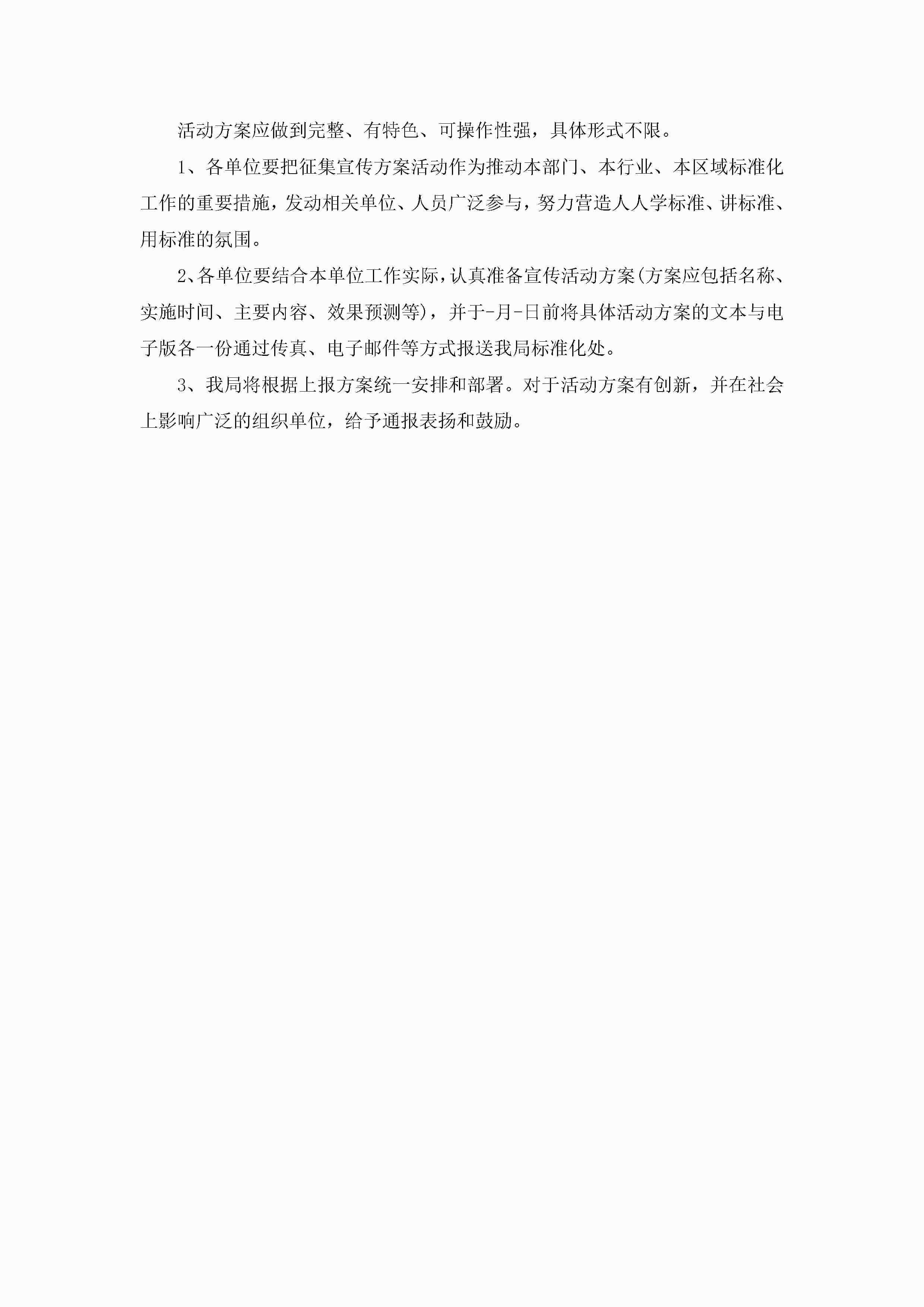 活动方案应做到完整、有特色、可操作性强，具体形式不限。

1、各单位要把征集宣传方案活动作为推动本部门、本行业、本区域标准化工作的重要措施，发动相关单位、人员广泛参与，努力营造人人学标准、讲标准、用标准的氛围。

2、各单位要结合本单位工作实际，认真准备宣传活动方案(方案应包括名称、实施时间、主要内容、效果预测等)，并于-月-日前将具体活动方案的文本与电子版各一份通过传真、电子邮件等方式报送我局标准化处。

3、我局将根据上报方案统一安排和部署。对于活动方案有创新，并在社会上影响广泛的组织单位，给予通报表扬和鼓励。